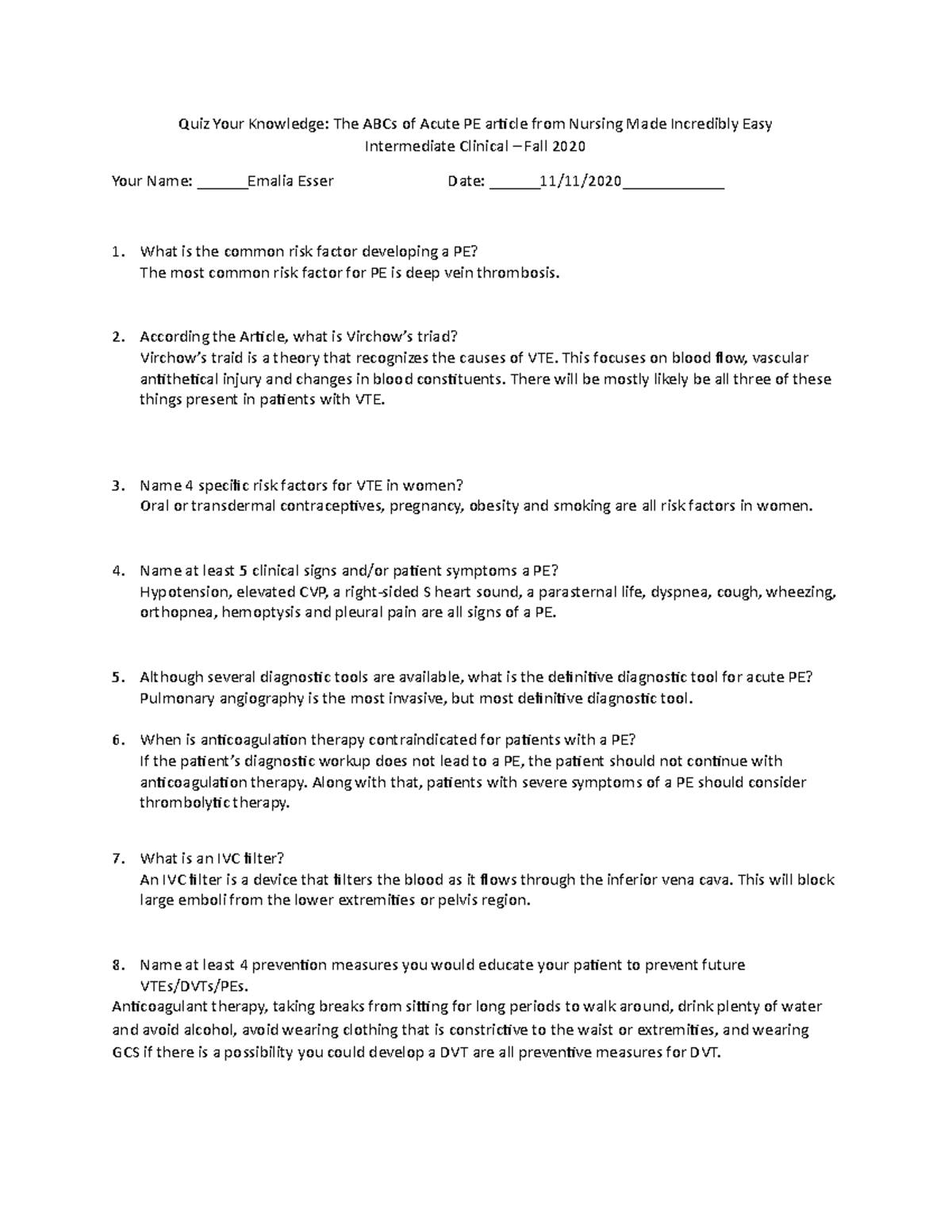 Quiz Your Knowledge: The ABCs of Acute PE article from Nursing Made Incredibly Easy
Intermediate Clinical – Fall 2020

Your Name: ______Emalia Esser Date: ______11/11/2020____________

1. What is the common risk factor developing a PE?
The most common risk factor for PE is deep vein thrombosis.

2. According the Article, what is Virchow's triad?
Virchow's traid is a theory that recognizes the causes of VTE. This focuses on blood flow, vascular antithetical injury and changes in blood constituents. There will be mostly likely be all three of these things present in patients with VTE.

3. Name 4 specific risk factors for VTE in women?
Oral or transdermal contraceptives, pregnancy, obesity and smoking are all risk factors in women.

4. Name at least 5 clinical signs and/or patient symptoms a PE?
Hypotension, elevated CVP, a right-sided S heart sound, a parasternal life, dyspnea, cough, wheezing, orthopnea, hemoptysis and pleural pain are all signs of a PE.

5. Although several diagnostic tools are available, what is the definitive diagnostic tool for acute PE?
Pulmonary angiography is the most invasive, but most definitive diagnostic tool.

6. When is anticoagulation therapy contraindicated for patients with a PE?
If the patient's diagnostic workup does not lead to a PE, the patient should not continue with anticoagulation therapy. Along with that, patients with severe symptoms of a PE should consider thrombolytic therapy.

7. What is an IVC filter?
An IVC filter is a device that filters the blood as it flows through the inferior vena cava. This will block large emboli from the lower extremities or pelvis region.

8. Name at least 4 prevention measures you would educate your patient to prevent future VTEs/DVTs/PEs.
Anticoagulant therapy, taking breaks from sitting for long periods to walk around, drink plenty of water and avoid alcohol, avoid wearing clothing that is constrictive to the waist or extremities, and wearing GCS if there is a possibility you could develop a DVT are all preventive measures for DVT.